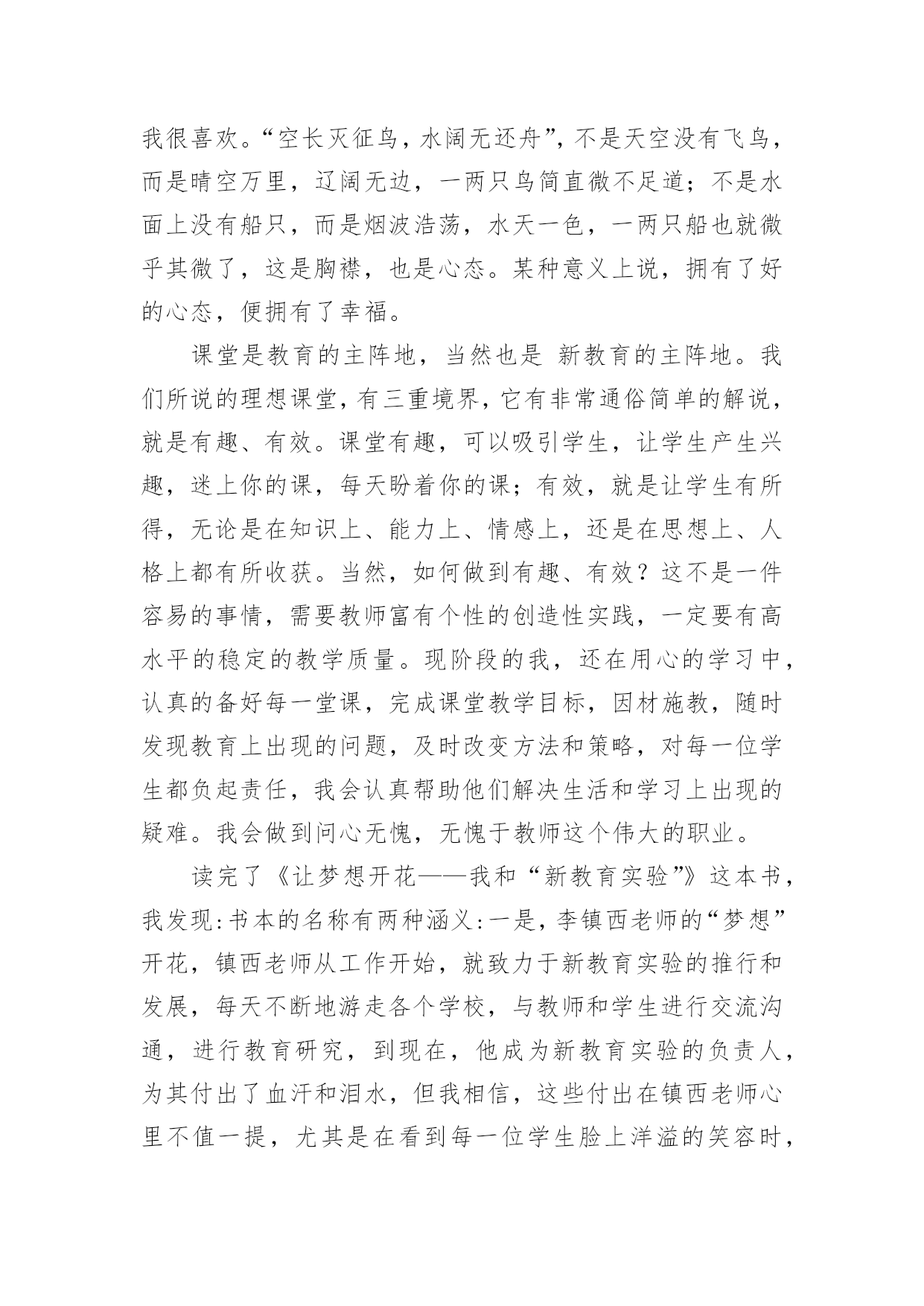 我很喜欢。“空长灭征鸟，水阔无还舟”，不是天空没有飞鸟，而是晴空万里，辽阔无边，一两只鸟简直微不足道；不是水面上没有船只，而是烟波浩荡，水天一色，一两只船也就微乎其微了，这是胸襟，也是心态。某种意义上说，拥有了好的心态，便拥有了幸福。

课堂是教育的主阵地，当然也是 新教育的主阵地。我们所说的理想课堂，有三重境界，它有非常通俗简单的解说，就是有趣、有效。课堂有趣，可以吸引学生，让学生产生兴趣，迷上你的课，每天盼着你的课；有效，就是让学生有所得，无论是在知识上、能力上、情感上，还是在思想上、人格上都有所收获。当然，如何做到有趣、有效？这不是一件容易的事情，需要教师富有个性的创造性实践，一定要有高水平的稳定的教学质量。现阶段的我，还在用心的学习中，认真的备好每一堂课，完成课堂教学目标，因材施教，随时发现教育上出现的问题，及时改变方法和策略，对每一位学生都负起责任，我会认真帮助他们解决生活和学习上出现的疑难。我会做到问心无愧，无愧于教师这个伟大的职业。

读完了《让梦想开花——我和“新教育实验”》这本书，我发现:书本的名称有两种涵义:一是，李镇西老师的“梦想”开花，镇西老师从工作开始，就致力于新教育实验的推行和发展，每天不断地游走各个学校，与教师和学生进行交流沟通，进行教育研究，到现在，他成为新教育实验的负责人，为其付出了血汗和泪水，但我相信，这些付出在镇西老师心里不值一提，尤其是在看到每一位学生脸上洋溢的笑容时，